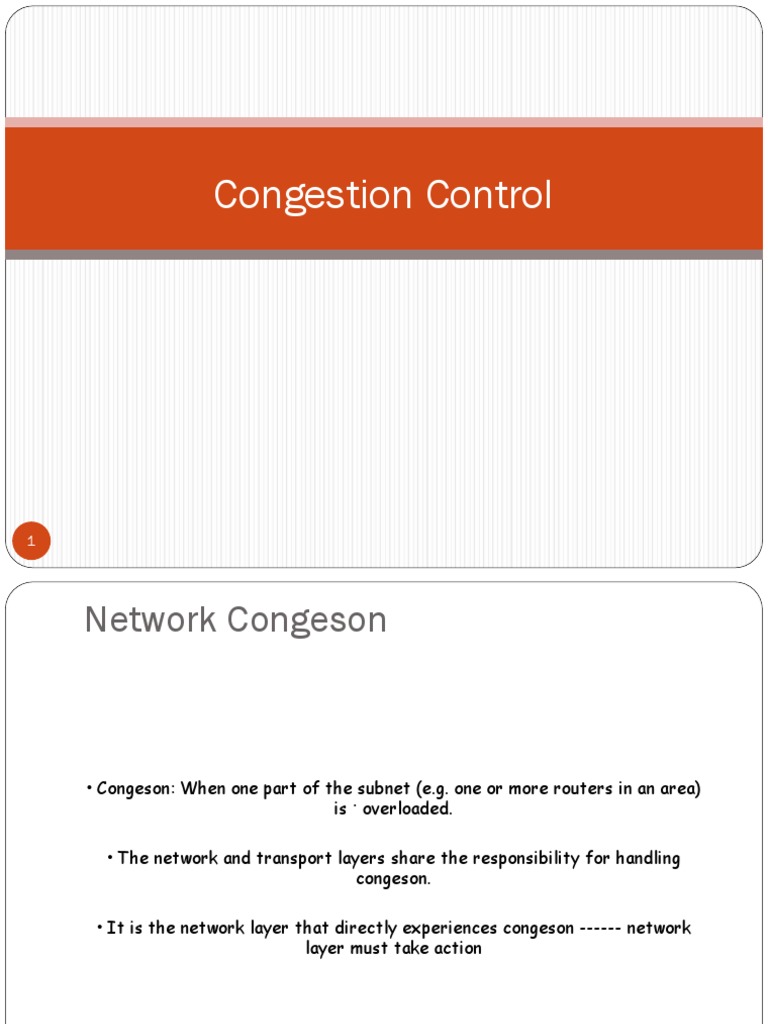 Congestion Control

1

Network Congeson

• Congeson: When one part of the subnet (e.g. one or more routers in an area) is · overloaded.

• The network and transport layers share the responsibility for handling congeson.

• It is the network layer that directly experiences congeson ------ network layer must take action